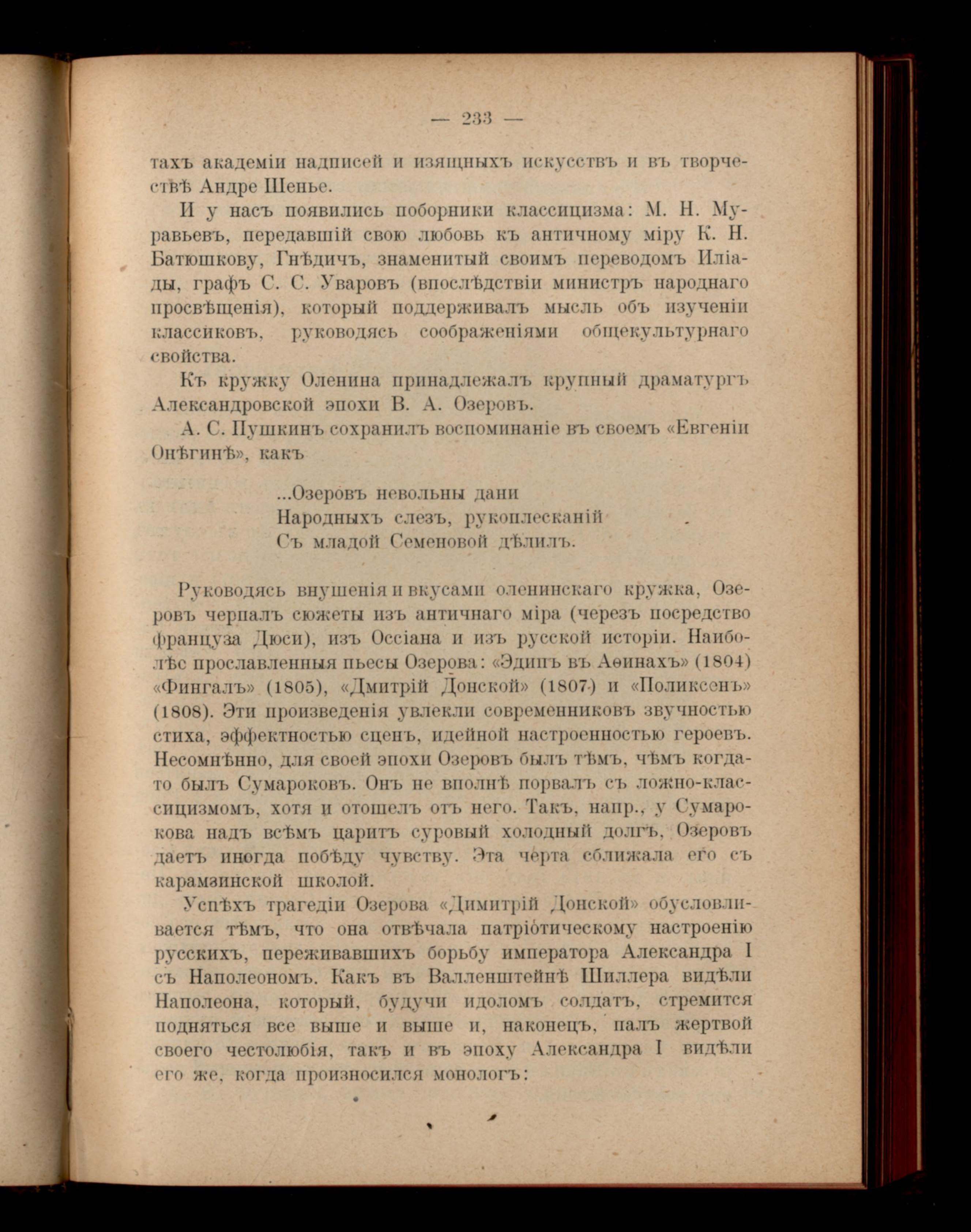 — 233 —

тахъ академіи надписей и изящныхъ искусствъ и въ творчествѣ Андре Шенье.

И у насъ появились поборники классицизма: М. Н. Муравьевъ, передавшій свою любовь къ античному міру К. Н. Батюшкову, Гнѣдичъ, знаменитый своимъ переводомъ Иліады, графъ С. С. Уваровъ (впослѣдствіи министръ народнаго просвѣщенія), который поддерживалъ мысль объ изученіи классиковъ, руководясь соображеніями общекультурнаго свойства.

Къ кружку Оленина принадлежалъ крупный драматургъ Александровской эпохи В. А. Озеровъ.

А. С. Пушкинъ сохранилъ воспоминаніе въ своемъ «Евгеніи Онѣгинѣ», какъ

...Озеровъ невольны дани
Народныхъ слезъ, рукоплесканій
Съ младой Семеновой дѣлилъ.

Руководясь внушенія и вкусами оленинскаго кружка, Озеровъ черпалъ сюжеты изъ античнаго міра (черезъ посредство француза Дюси), изъ Оссіана и изъ русской исторіи. Наиболѣе прославленныя пьесы Озерова: «Эдипъ въ Аѳинахъ» (1804) «Фингалъ» (1805), «Дмитрій Донской» (1807) и «Поликсенъ» (1808). Эти произведенія увлекли современниковъ звучностью стиха, эффектностью сценъ, идейной настроенностью героевъ. Несомнѣнно, для своей эпохи Озеровъ былъ тѣмъ, чѣмъ когда-то былъ Сумароковъ. Онъ не вполнѣ порвалъ съ ложно-классицизмомъ, хотя и отошелъ отъ него. Такъ, напр., у Сумарокова надъ всѣмъ царитъ суровый холодный долгъ, Озеровъ даетъ иногда побѣду чувству. Эта черта сближала его съ карамзинской школой.

Успѣхъ трагедіи Озерова «Димитрій Донской» обусловливается тѣмъ, что она отвѣчала патріотическому настроенію русскихъ, переживавшихъ борьбу императора Александра I съ Наполеономъ. Какъ въ Валленштейнѣ Шиллера видѣли Наполеона, который, будучи идоломъ солдатъ, стремится подняться все выше и выше и, наконецъ, палъ жертвой своего честолюбія, такъ и въ эпоху Александра I видѣли его же, когда произносился монологъ: